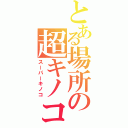 とある場所の超キノコ
スーパーキノコ